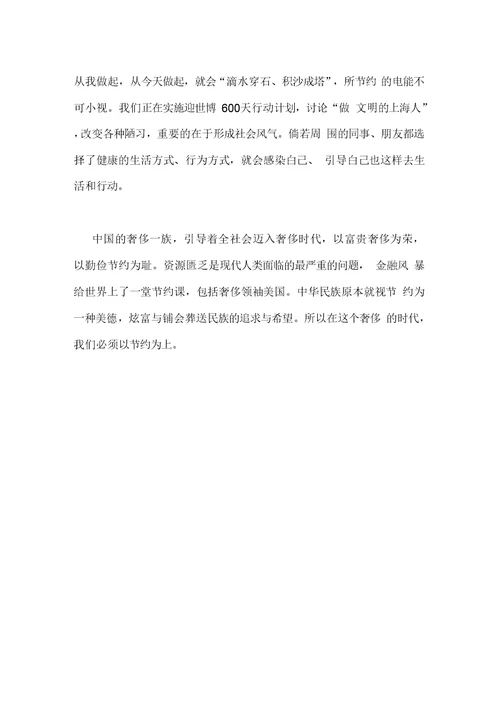 从我做起，从今天做起，就会“滴水穿石、积沙成塔”，所节约 的电能不可小视。我们正在实施迎世博 600天行动计划，讨论“做 文明的上海人”，改变各种陋习，重要的在于形成社会风气。倘若周 围的同事、朋友都选择了健康的生活方式、行为方式，就会感染自己、 引导自己也这样去生活和行动。

中国的奢侈一族，引导着全社会迈入奢侈时代，以富贵奢侈为荣，以勤俭节约为耻。资源匮乏是现代人类面临的最严重的问题， 金融风 暴给世界上了一堂节约课，包括奢侈领袖美国。中华民族原本就视节 约为一种美德，炫富与铺会葬送民族的追求与希望。所以在这个奢侈 的时代，我们必须以节约为上。